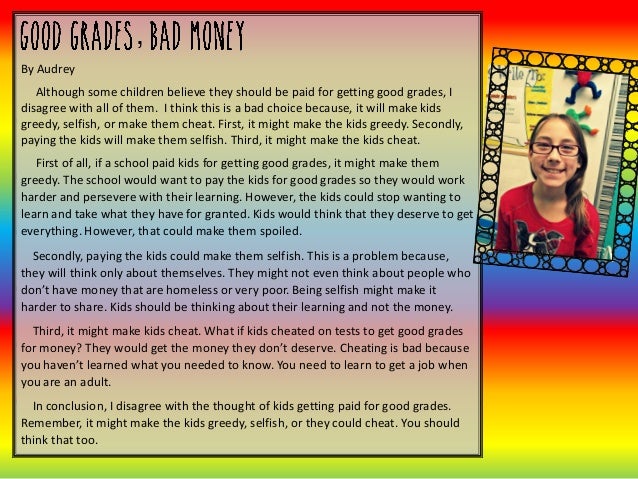 GOOD GRADES, BAD MONEY

By Audrey

Although some children believe they should be paid for getting good grades, I disagree with all of them. I think this is a bad choice because, it will make kids greedy, selfish, or make them cheat. First, it might make the kids greedy. Secondly, paying the kids will make them selfish. Third, it might make the kids cheat.

First of all, if a school paid kids for getting good grades, it might make them greedy. The school would want to pay the kids for good grades so they would work harder and persevere with their learning. However, the kids could stop wanting to learn and take what they have for granted. Kids would think that they deserve to get everything. However, that could make them spoiled.

Secondly, paying the kids could make them selfish. This is a problem because, they will think only about themselves. They might not even think about people who don't have money that are homeless or very poor. Being selfish might make it harder to share. Kids should be thinking about their learning and not the money.

Third, it might make kids cheat. What if kids cheated on tests to get good grades for money? They would get the money they don't deserve. Cheating is bad because you haven't learned what you needed to know. You need to learn to get a job when you are an adult.

In conclusion, I disagree with the thought of kids getting paid for good grades. Remember, it might make the kids greedy, selfish, or they could cheat. You should think that too.